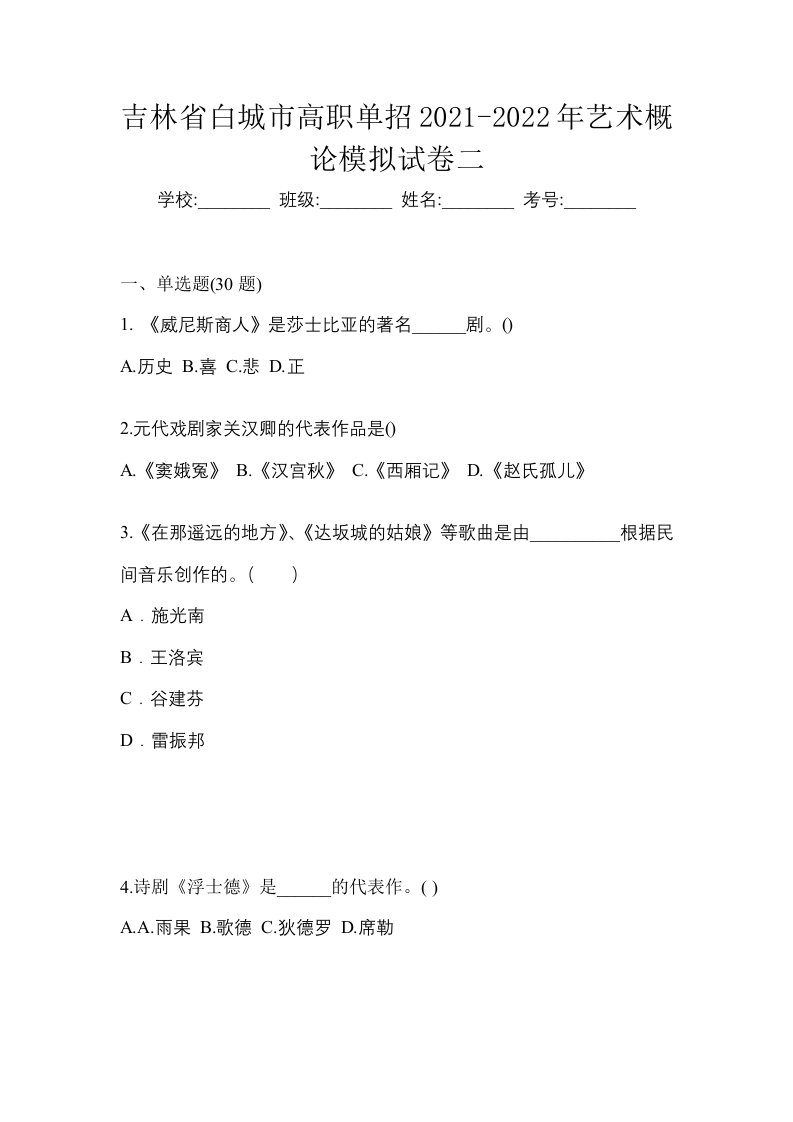 吉林省白城市高职单招2021-2022年艺术概论模拟试卷二

学校:________ 班级:________ 姓名:________ 考号:________

一、单选题(30 题)

1. 《威尼斯商人》是莎士比亚的著名______剧。()

A.历史 B.喜 C.悲 D.正

2.元代戏剧家关汉卿的代表作品是()

A.《窦娥冤》 B.《汉宫秋》 C.《西厢记》 D.《赵氏孤儿》

3.《在那遥远的地方》、《达坂城的姑娘》等歌曲是由__________根据民间音乐创作的。(　　)

A．施光南

B．王洛宾

C．谷建芬

D．雷振邦

4.诗剧《浮士德》是______的代表作。( )

A.A.雨果 B.歌德 C.狄德罗 D.席勒